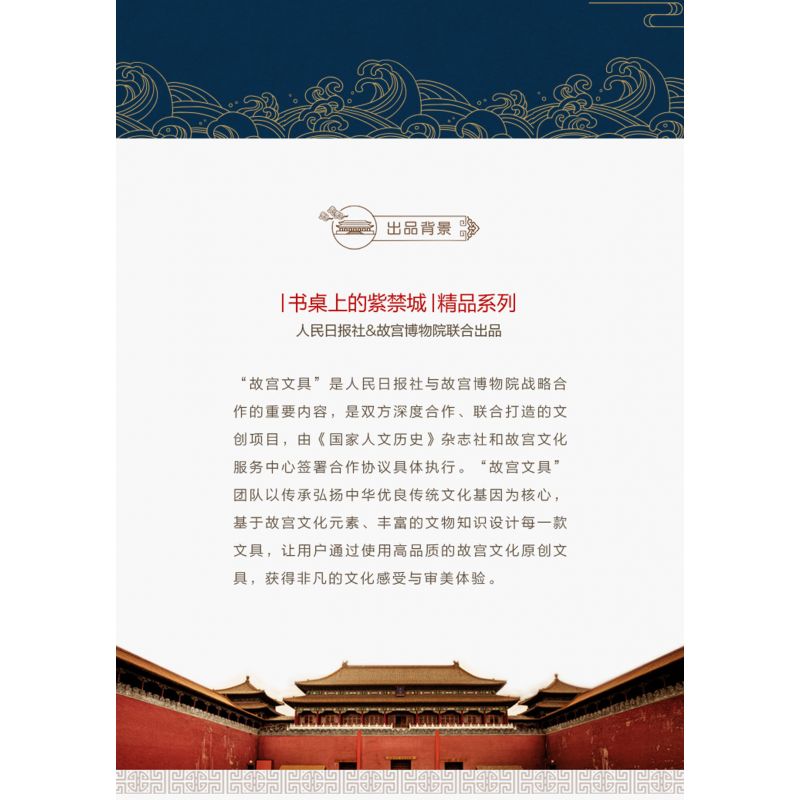 出品背景

|书桌上的紫禁城|精品系列
人民日报社&故宫博物院联合出品

“故宫文具”是人民日报社与故宫博物院战略合作的重要内容，是双方深度合作、联合打造的文创项目，由《国家人文历史》杂志社和故宫文化服务中心签署合作协议具体执行。“故宫文具”团队以传承弘扬中华优良传统文化基因为核心，基于故宫文化元素、丰富的文物知识设计每一款文具，让用户通过使用高品质的故宫文化原创文具，获得非凡的文化感受与审美体验。